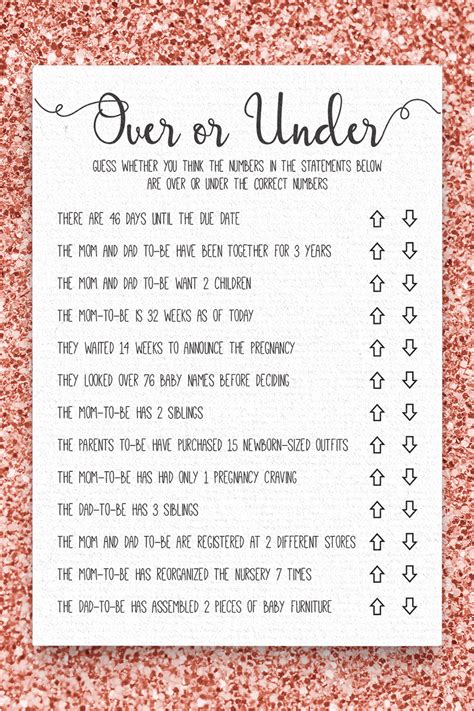 Over or Under

GUESS WHETHER YOU THINK THE NUMBERS IN THE STATEMENTS BELOW ARE OVER OR UNDER THE CORRECT NUMBERS

THERE ARE 46 DAYS UNTIL THE DUE DATE ⇧ ⇩

THE MOM AND DAD TO-BE HAVE BEEN TOGETHER FOR 3 YEARS ⇧ ⇩

THE MOM AND DAD TO-BE WANT 2 CHILDREN ⇧ ⇩

THE MOM-TO-BE IS 32 WEEKS AS OF TODAY ⇧ ⇩

THEY WAITED 14 WEEKS TO ANNOUNCE THE PREGNANCY ⇧ ⇩

THEY LOOKED OVER 76 BABY NAMES BEFORE DECIDING ⇧ ⇩

THE MOM-TO-BE HAS 2 SIBLINGS ⇧ ⇩

THE PARENTS TO-BE HAVE PURCHASED 15 NEWBORN-SIZED OUTFITS ⇧ ⇩

THE MOM-TO-BE HAS HAD ONLY 1 PREGNANCY CRAVING ⇧ ⇩

THE DAD-TO-BE HAS 3 SIBLINGS ⇧ ⇩

THE MOM AND DAD TO-BE ARE REGISTERED AT 2 DIFFERENT STORES ⇧ ⇩

THE MOM-TO-BE HAS REORGANIZED THE NURSERY 7 TIMES ⇧ ⇩

THE DAD-TO-BE HAS ASSEMBLED 2 PIECES OF BABY FURNITURE ⇧ ⇩